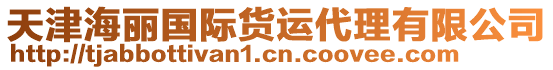 天津海丽国际货运代理有限公司
http://tjabbottivan1.cn.coovee.com